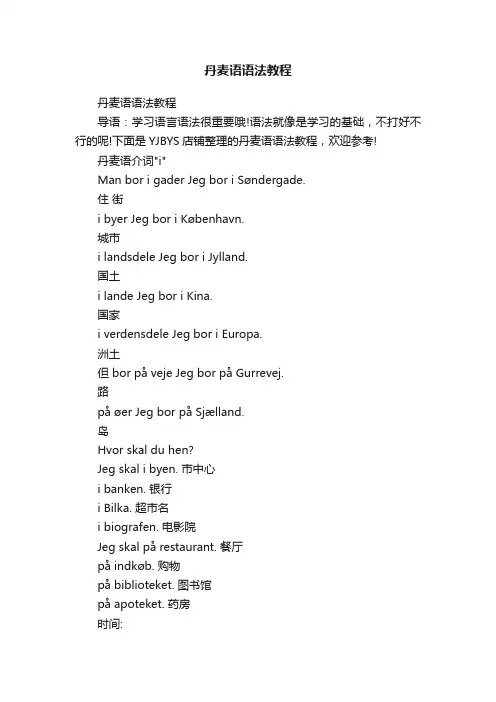 丹麦语语法教程

丹麦语语法教程

导语：学习语言语法很重要哦!语法就像是学习的基础，不打好不行的呢!下面是 YJBYS 店铺整理的丹麦语语法教程，欢迎参考!

丹麦语介词"i"

Man bor i gader Jeg bor i Søndergade.

住 街

i byer Jeg bor i København.

城市

i landsdele Jeg bor i Jylland.

国土

i lande Jeg bor i Kina.

国家

i verdensdele Jeg bor i Europa.

洲土

但 bor på veje Jeg bor på Gurrevej.

路

på øer Jeg bor på Sjælland.

岛

Hvor skal du hen?

Jeg skal i byen. 市中心

i banken. 银行

i Bilka. 超市名

i biografen. 电影院

Jeg skal på restaurant. 餐厅

på indkøb. 购物

på biblioteket. 图书馆

på apoteket. 药房

时间: